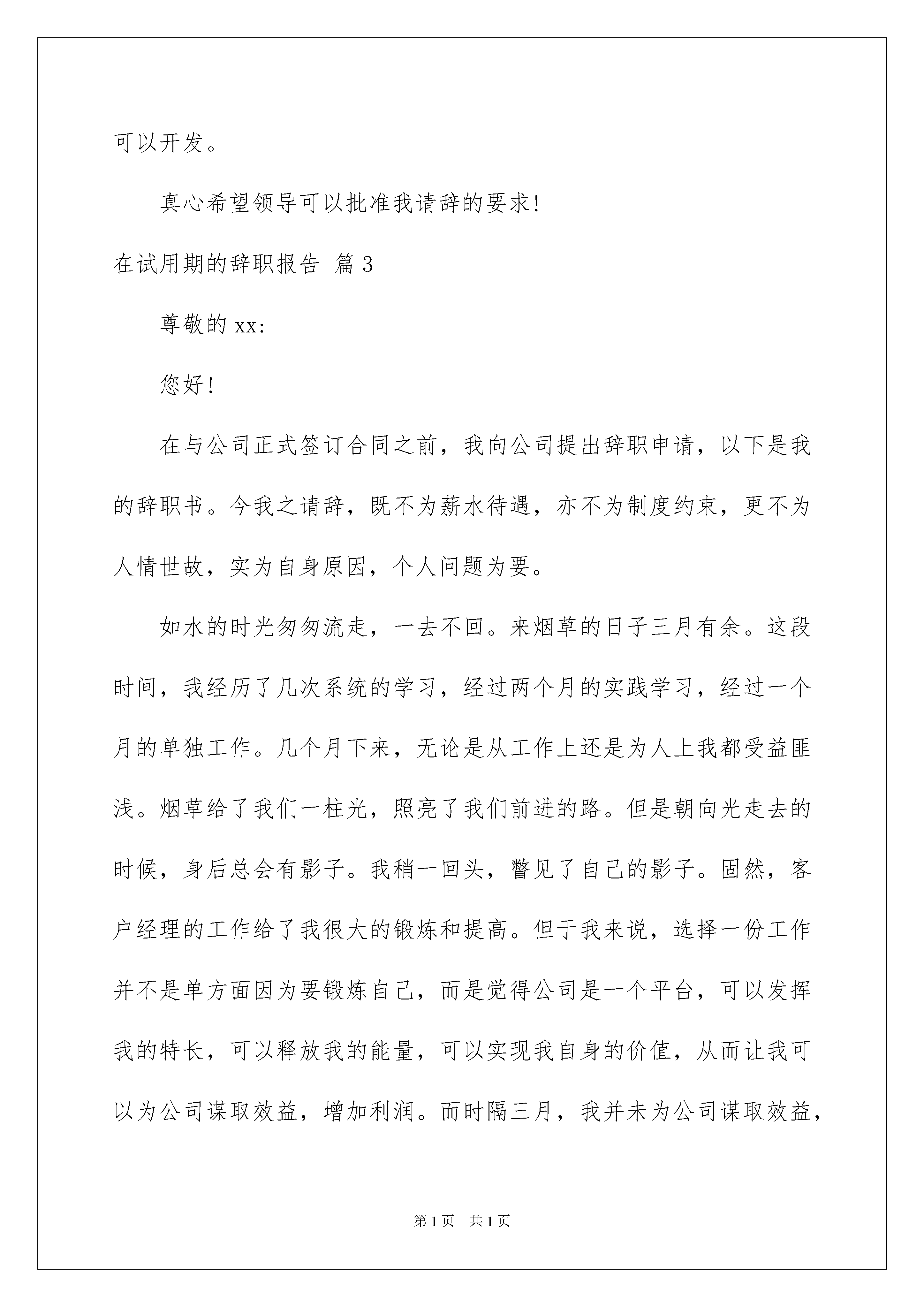 可以开发。

真心希望领导可以批准我请辞的要求!

在试用期的辞职报告 篇3

尊敬的xx:

您好!

在与公司正式签订合同之前，我向公司提出辞职申请，以下是我的辞职书。今我之请辞，既不为薪水待遇，亦不为制度约束，更不为人情世故，实为自身原因，个人问题为要。

如水的时光匆匆流走，一去不回。来烟草的日子三月有余。这段时间，我经历了几次系统的学习，经过两个月的实践学习，经过一个月的单独工作。几个月下来，无论是从工作上还是为人上我都受益匪浅。烟草给了我们一柱光，照亮了我们前进的路。但是朝向光走去的时候，身后总会有影子。我稍一回头，瞥见了自己的影子。固然，客户经理的工作给了我很大的锻炼和提高。但于我来说，选择一份工作并不是单方面因为要锻炼自己，而是觉得公司是一个平台，可以发挥我的特长，可以释放我的能量，可以实现我自身的价值，从而让我可以为公司谋取效益，增加利润。而时隔三月，我并未为公司谋取效益，

第1页 共1页